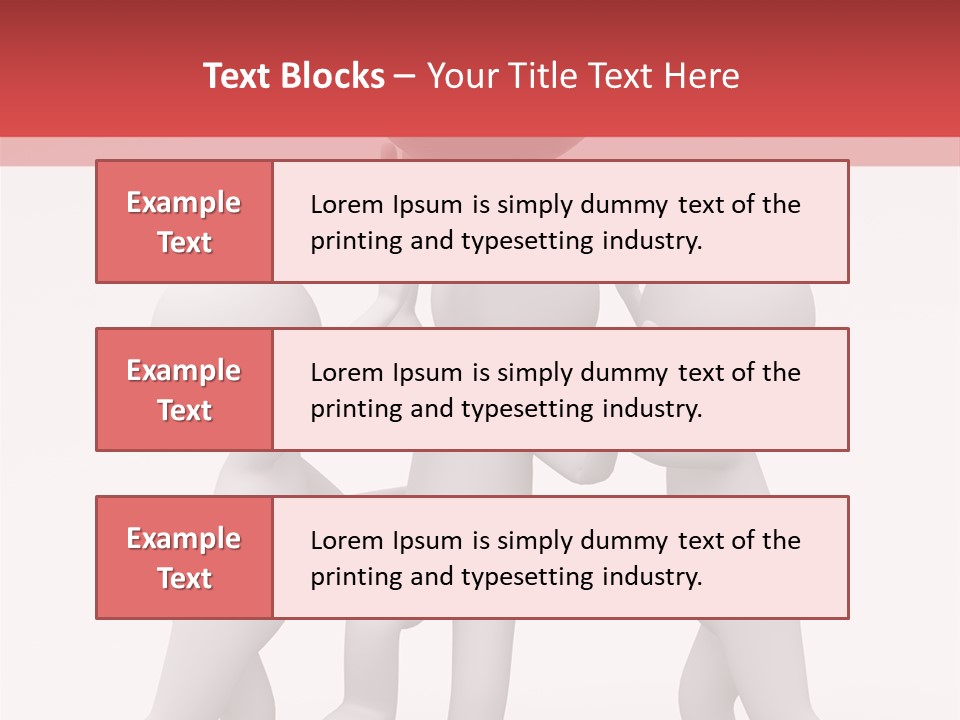 Text Blocks – Your Title Text Here

Example Text

Lorem Ipsum is simply dummy text of the printing and typesetting industry.

Example Text

Lorem Ipsum is simply dummy text of the printing and typesetting industry.

Example Text

Lorem Ipsum is simply dummy text of the printing and typesetting industry.